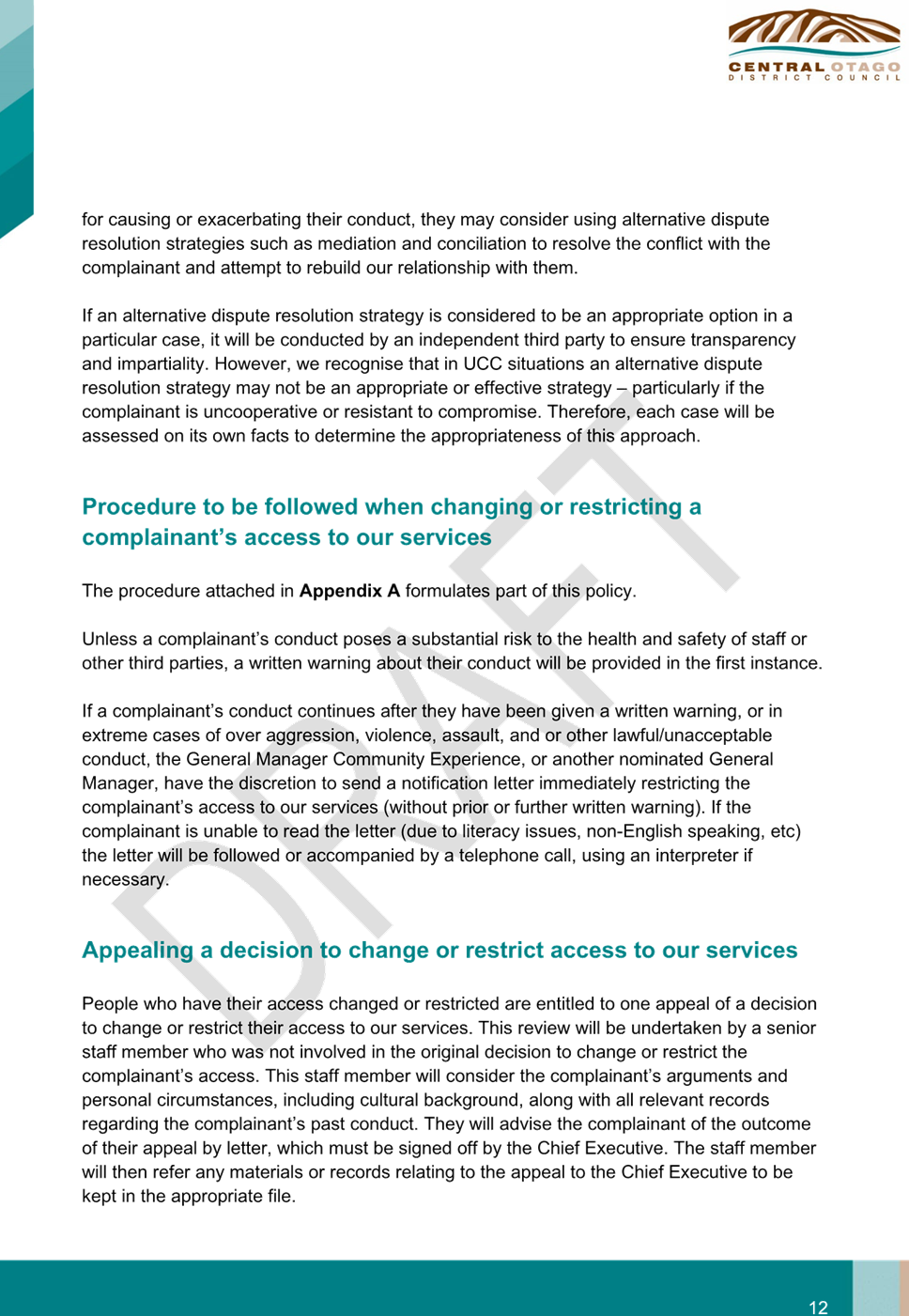 CENTRAL OTAGO
DISTRICT COUNCIL

for causing or exacerbating their conduct, they may consider using alternative dispute resolution strategies such as mediation and conciliation to resolve the conflict with the complainant and attempt to rebuild our relationship with them.

If an alternative dispute resolution strategy is considered to be an appropriate option in a particular case, it will be conducted by an independent third party to ensure transparency and impartiality. However, we recognise that in UCC situations an alternative dispute resolution strategy may not be an appropriate or effective strategy – particularly if the complainant is uncooperative or resistant to compromise. Therefore, each case will be assessed on its own facts to determine the appropriateness of this approach.

Procedure to be followed when changing or restricting a complainant's access to our services

The procedure attached in Appendix A formulates part of this policy.

Unless a complainant's conduct poses a substantial risk to the health and safety of staff or other third parties, a written warning about their conduct will be provided in the first instance.

If a complainant's conduct continues after they have been given a written warning, or in extreme cases of over aggression, violence, assault, and or other lawful/unacceptable conduct, the General Manager Community Experience, or another nominated General Manager, have the discretion to send a notification letter immediately restricting the complainant's access to our services (without prior or further written warning). If the complainant is unable to read the letter (due to literacy issues, non-English speaking, etc) the letter will be followed or accompanied by a telephone call, using an interpreter if necessary.

Appealing a decision to change or restrict access to our services

People who have their access changed or restricted are entitled to one appeal of a decision to change or restrict their access to our services. This review will be undertaken by a senior staff member who was not involved in the original decision to change or restrict the complainant's access. This staff member will consider the complainant's arguments and personal circumstances, including cultural background, along with all relevant records regarding the complainant's past conduct. They will advise the complainant of the outcome of their appeal by letter, which must be signed off by the Chief Executive. The staff member will then refer any materials or records relating to the appeal to the Chief Executive to be kept in the appropriate file.

12

DRAFT